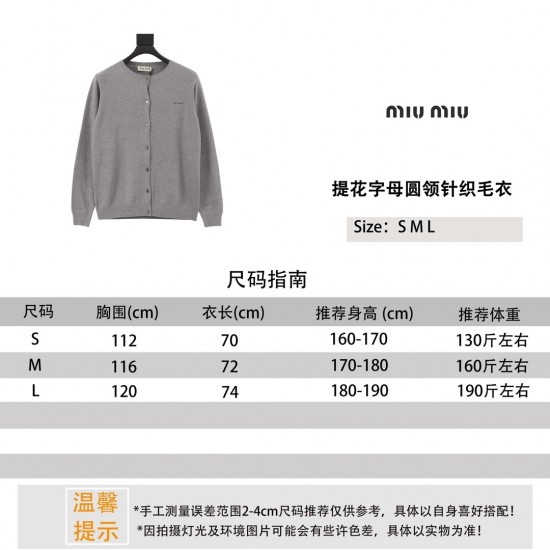 miu miu

提花字母圆领针织毛衣

Size：S M L

尺码指南

| 尺码 | 胸围(cm) | 衣长(cm) | 推荐身高 (cm) | 推荐体重 |
|---|---|---|---|---|
| S | 112 | 70 | 160-170 | 130斤左右 |
| M | 116 | 72 | 170-180 | 160斤左右 |
| L | 120 | 74 | 180-190 | 190斤左右 |

温馨提示

*手工测量误差范围2-4cm尺码推荐仅供参考，具体以自身喜好搭配！
*因拍摄灯光及环境图片可能会有些许色差，具体以实物为准！